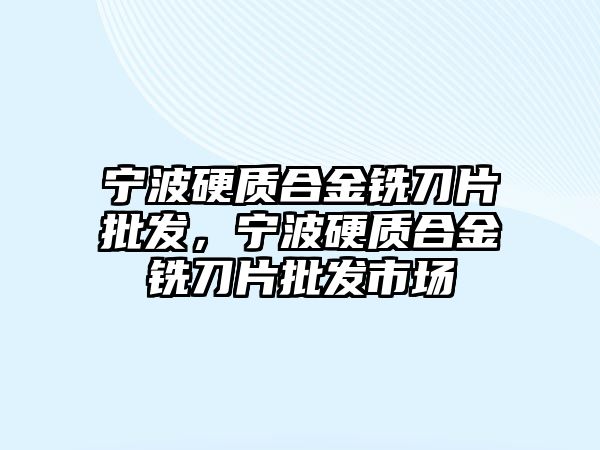 宁波硬质合金铣刀片批发，宁波硬质合金铣刀片批发市场